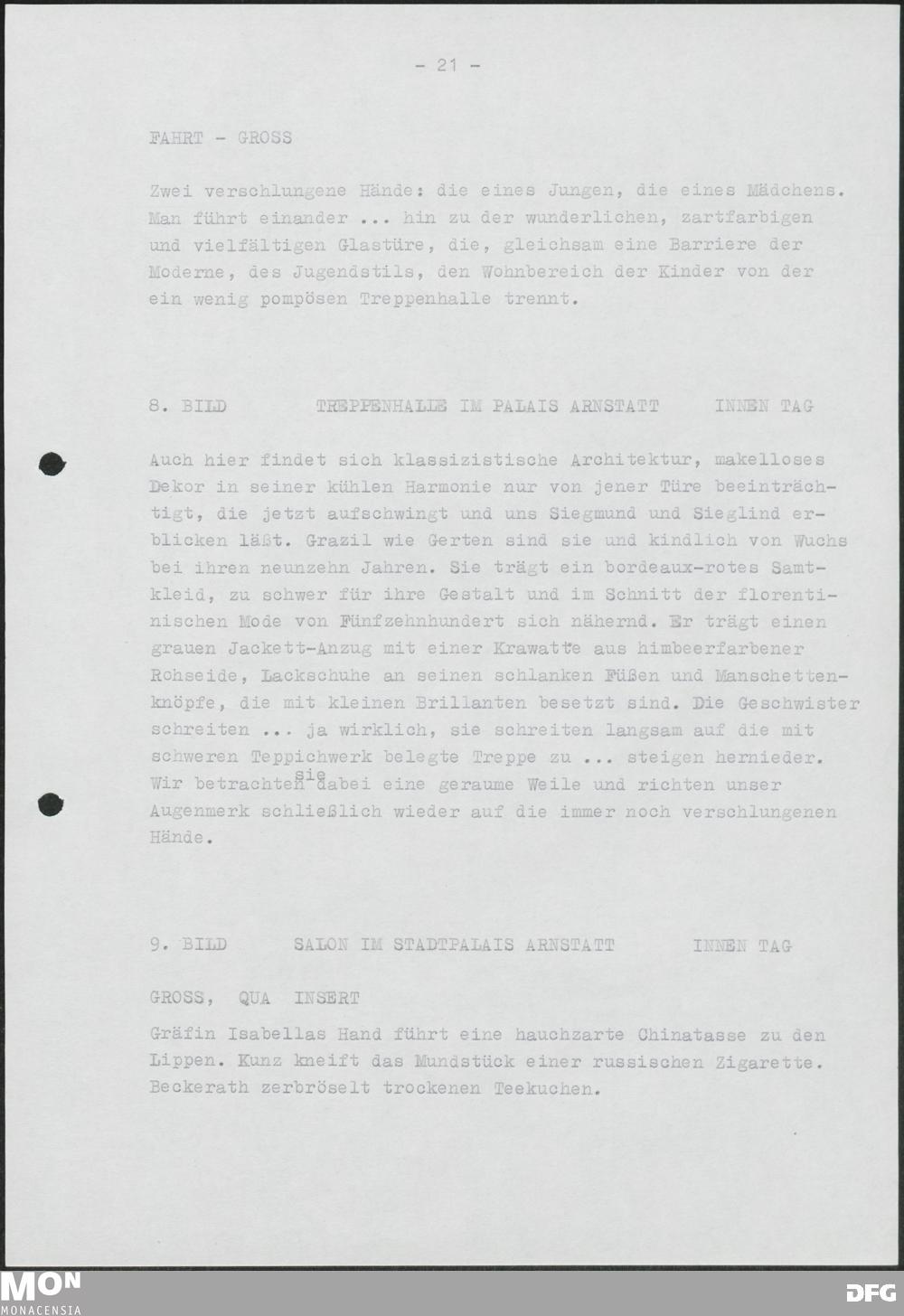 - 21 -

FAHRT - GROSS

Zwei verschlungene Hände: die eines Jungen, die eines Mädchens. Man führt einander ... hin zu der wunderlichen, zartfarbigen und vielfältigen Glastüre, die, gleichsam eine Barriere der Moderne, des Jugendstils, den Wohnbereich der Kinder von der ein wenig pompösen Treppenhalle trennt.

8. BILD TREPPENHALLE IM PALAIS ARNSTATT INNEN TAG

Auch hier findet sich klassizistische Architektur, makelloses Dekor in seiner kühlen Harmonie nur von jener Türe beeinträchtigt, die jetzt aufschwingt und uns Siegmund und Sieglind erblicken läßt. Grazil wie Gerten sind sie und kindlich von Wuchs bei ihren neunzehn Jahren. Sie trägt ein bordeaux-rotes Samtkleid, zu schwer für ihre Gestalt und im Schnitt der florentinischen Mode von Fünfzehnhundert sich nähernd. Er trägt einen grauen Jackett-Anzug mit einer Krawatte aus himbeerfarbener Rohseide, Lackschuhe an seinen schlanken Füßen und Manschettenknöpfe, die mit kleinen Brillanten besetzt sind. Die Geschwister schreiten ... ja wirklich, sie schreiten langsam auf die mit schweren Teppichwerk belegte Treppe zu ... steigen hernieder. Wir betrachten sie dabei eine geraume Weile und richten unser Augenmerk schließlich wieder auf die immer noch verschlungenen Hände.

9. BILD SALON IM STADTPALAIS ARNSTATT INNEN TAG

GROSS, QUA INSERT

Gräfin Isabellas Hand führt eine hauchzarte Chinatasse zu den Lippen. Kunz kneift das Mundstück einer russischen Zigarette. Beckerath zerbröselt trockenen Teekuchen.

MON
MONACENSIA

DFG